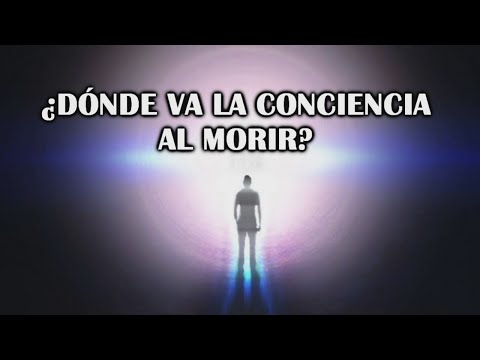 ¿DÓNDE VA LA CONCIENCIA AL MORIR?